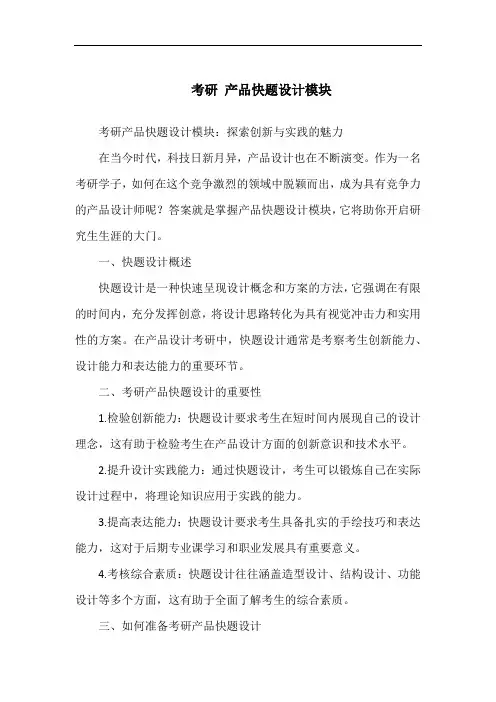 考研 产品快题设计模块

考研产品快题设计模块：探索创新与实践的魅力

在当今时代，科技日新月异，产品设计也在不断演变。作为一名考研学子，如何在这个竞争激烈的领域中脱颖而出，成为具有竞争力的产品设计师呢？答案就是掌握产品快题设计模块，它将助你开启研究生生涯的大门。

一、快题设计概述

快题设计是一种快速呈现设计概念和方案的方法，它强调在有限的时间内，充分发挥创意，将设计思路转化为具有视觉冲击力和实用性的方案。在产品设计考研中，快题设计通常是考察考生创新能力、设计能力和表达能力的重要环节。

二、考研产品快题设计的重要性

1.检验创新能力：快题设计要求考生在短时间内展现自己的设计理念，这有助于检验考生在产品设计方面的创新意识和技术水平。

2.提升设计实践能力：通过快题设计，考生可以锻炼自己在实际设计过程中，将理论知识应用于实践的能力。

3.提高表达能力：快题设计要求考生具备扎实的手绘技巧和表达能力，这对于后期专业课学习和职业发展具有重要意义。

4.考核综合素质：快题设计往往涵盖造型设计、结构设计、功能设计等多个方面，这有助于全面了解考生的综合素质。

三、如何准备考研产品快题设计